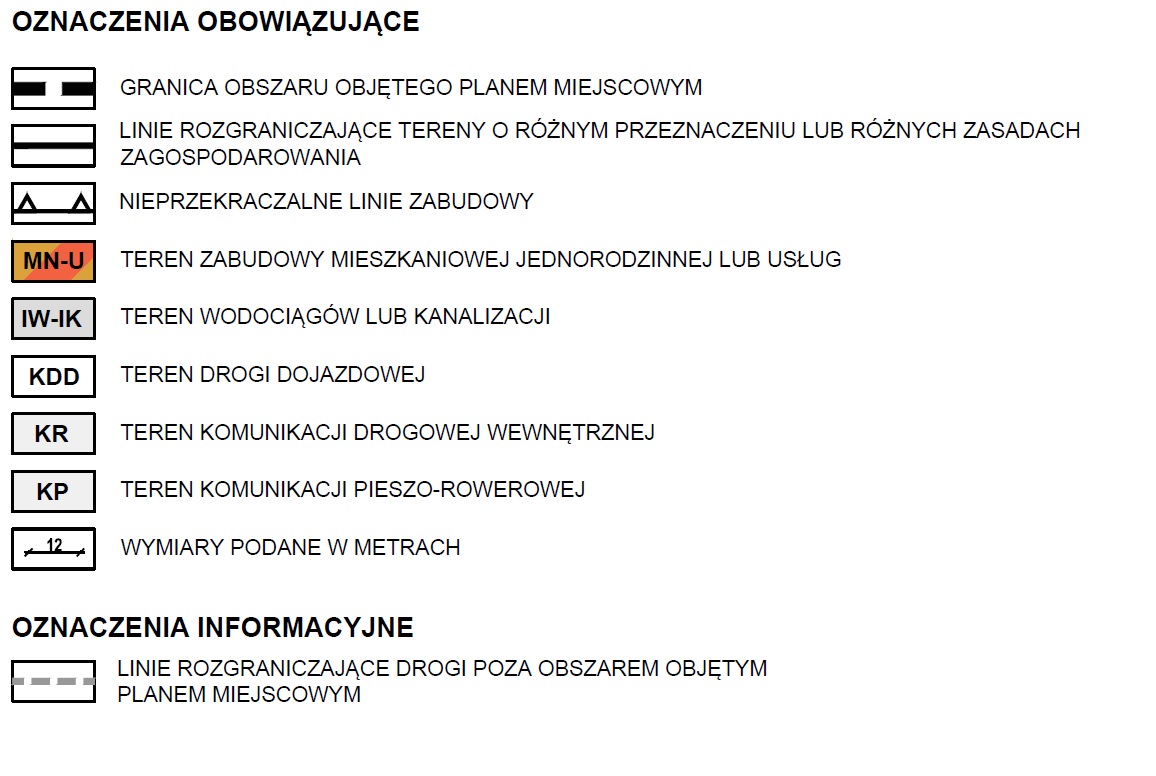 OZNACZENIA OBOWIĄZUJĄCE

GRANICA OBSZARU OBJĘTEGO PLANEM MIEJSCOWYM

LINIE ROZGRANICZAJĄCE TERENY O RÓŻNYM PRZEZNACZENIU LUB RÓŻNYCH ZASADACH ZAGOSPODAROWANIA

NIEPRZEKRACZALNE LINIE ZABUDOWY

MN-U TEREN ZABUDOWY MIESZKANIOWEJ JEDNORODZINNEJ LUB USŁUG

IW-IK TEREN WODOCIĄGÓW LUB KANALIZACJI

KDD TEREN DROGI DOJAZDOWEJ

KR TEREN KOMUNIKACJI DROGOWEJ WEWNĘTRZNEJ

KP TEREN KOMUNIKACJI PIESZO-ROWEROWEJ

12 WYMIARY PODANE W METRACH

OZNACZENIA INFORMACYJNE

LINIE ROZGRANICZAJĄCE DROGI POZA OBSZAREM OBJĘTYM PLANEM MIEJSCOWYM